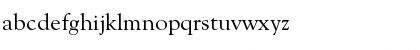 abcdefghijklmnopqrstuvwxyz